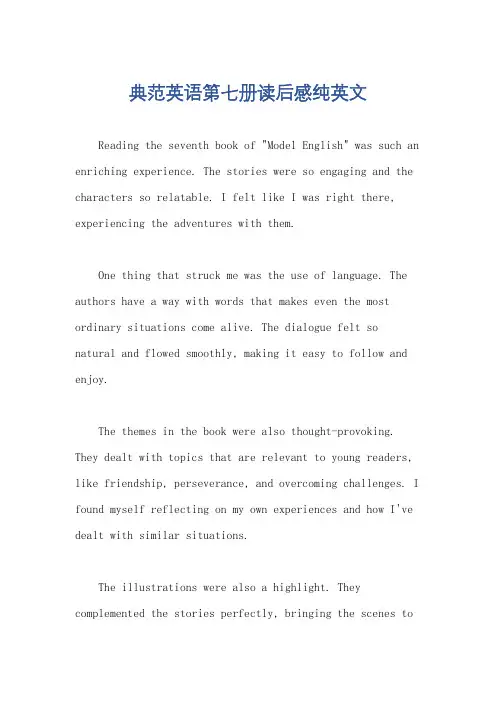 典范英语第七册读后感纯英文

Reading the seventh book of "Model English" was such an enriching experience. The stories were so engaging and the characters so relatable. I felt like I was right there, experiencing the adventures with them.

One thing that struck me was the use of language. The authors have a way with words that makes even the most ordinary situations come alive. The dialogue felt so natural and flowed smoothly, making it easy to follow and enjoy.

The themes in the book were also thought-provoking. They dealt with topics that are relevant to young readers, like friendship, perseverance, and overcoming challenges. I found myself reflecting on my own experiences and how I've dealt with similar situations.

The illustrations were also a highlight. They complemented the stories perfectly, bringing the scenes to